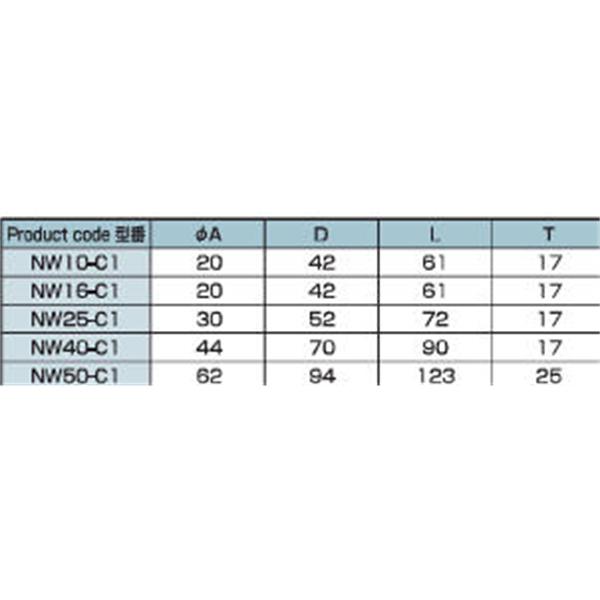 | Product code 型番 | φA | D | L | T |
|---|---|---|---|---|
| NW10-C1 | 20 | 42 | 61 | 17 |
| NW16-C1 | 20 | 42 | 61 | 17 |
| NW25-C1 | 30 | 52 | 72 | 17 |
| NW40-C1 | 44 | 70 | 90 | 17 |
| NW50-C1 | 62 | 94 | 123 | 25 |